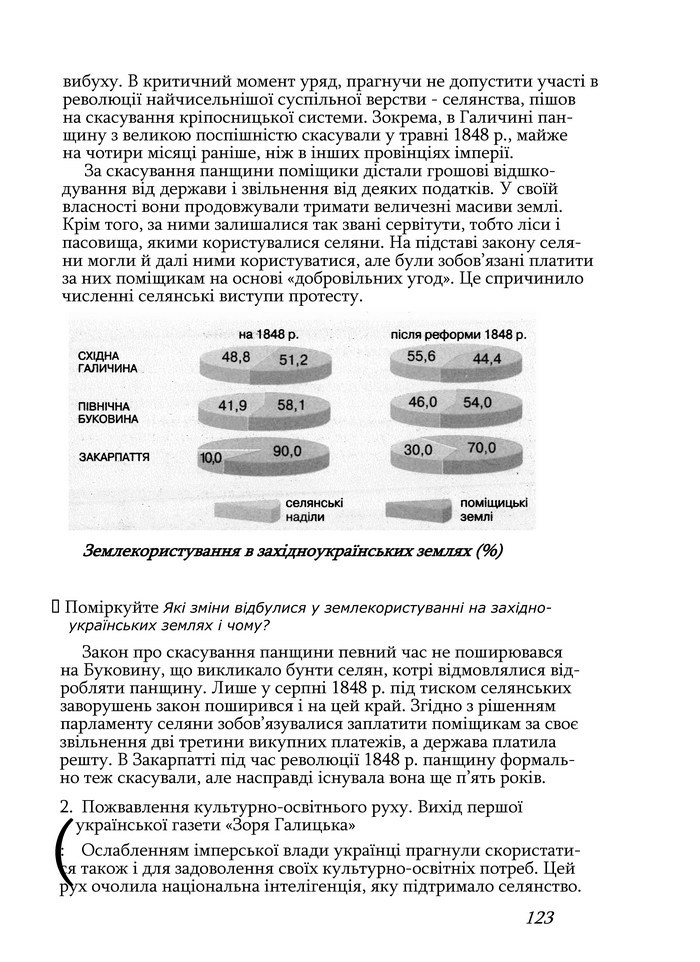 вибуху. В критичний момент уряд, прагнучи не допустити участі в революції найчисельнішої суспільної верстви - селянства, пішов на скасування кріпосницької системи. Зокрема, в Галичині панщину з великою поспішністю скасували у травні 1848 р., майже на чотири місяці раніше, ніж в інших провінціях імперії.

За скасування панщини поміщики дістали грошові відшкодування від держави і звільнення від деяких податків. У своїй власності вони продовжували тримати величезні масиви землі. Крім того, за ними залишалися так звані сервітути, тобто ліси і пасовища, якими користувалися селяни. На підставі закону селяни могли й далі ними користуватися, але були зобов'язані платити за них поміщикам на основі «добровільних угод». Це спричинило численні селянські виступи протесту.

на 1848 р.
після реформи 1848 р.
СХІДНА ГАЛИЧИНА 48,8 51,2 55,6 44,4
ПІВНІЧНА БУКОВИНА 41,9 58,1 46,0 54,0
ЗАКАРПАТТЯ 10,0 90,0 30,0 70,0
селянські наділи
поміщицькі землі

Землекористування в західноукраїнських землях (%)

Поміркуйте Які зміни відбулися у землекористуванні на західноукраїнських землях і чому?

Закон про скасування панщини певний час не поширювався на Буковину, що викликало бунти селян, котрі відмовлялися відробляти панщину. Лише у серпні 1848 р. під тиском селянських заворушень закон поширився і на цей край. Згідно з рішенням парламенту селяни зобов'язувалися заплатити поміщикам за своє звільнення дві третини викупних платежів, а держава платила решту. В Закарпатті під час революції 1848 р. панщину формально теж скасували, але насправді існувала вона ще п'ять років.

2. Пожвавлення культурно-освітнього руху. Вихід першої української газети «Зоря Галицька»

Ослабленням імперської влади українці прагнули скористатися також і для задоволення своїх культурно-освітніх потреб. Цей рух очолила національна інтелігенція, яку підтримало селянство.

123